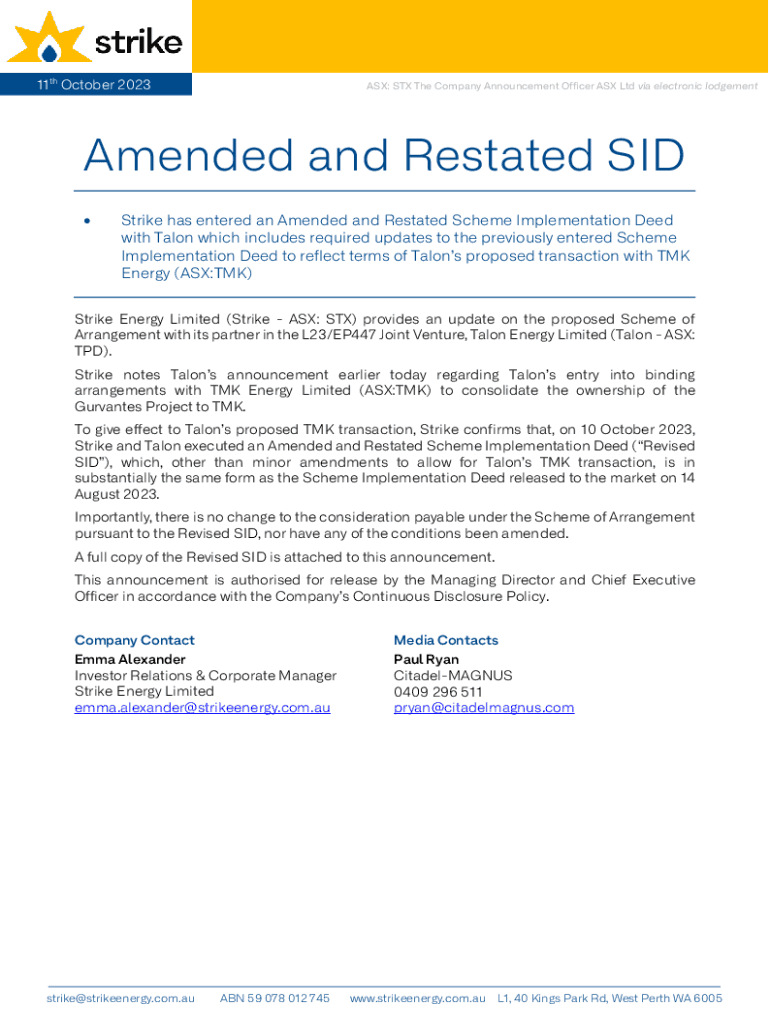 strike

11th October 2023

ASX: STX The Company Announcement Officer ASX Ltd via electronic lodgement

Amended and Restated SID

• Strike has entered an Amended and Restated Scheme Implementation Deed with Talon which includes required updates to the previously entered Scheme Implementation Deed to reflect terms of Talon's proposed transaction with TMK Energy (ASX:TMK)

Strike Energy Limited (Strike - ASX: STX) provides an update on the proposed Scheme of Arrangement with its partner in the L23/EP447 Joint Venture, Talon Energy Limited (Talon - ASX: TPD).

Strike notes Talon's announcement earlier today regarding Talon's entry into binding arrangements with TMK Energy Limited (ASX:TMK) to consolidate the ownership of the Gurvantes Project to TMK.

To give effect to Talon's proposed TMK transaction, Strike confirms that, on 10 October 2023, Strike and Talon executed an Amended and Restated Scheme Implementation Deed ("Revised SID"), which, other than minor amendments to allow for Talon's TMK transaction, is in substantially the same form as the Scheme Implementation Deed released to the market on 14 August 2023.

Importantly, there is no change to the consideration payable under the Scheme of Arrangement pursuant to the Revised SID, nor have any of the conditions been amended.

A full copy of the Revised SID is attached to this announcement.

This announcement is authorised for release by the Managing Director and Chief Executive Officer in accordance with the Company's Continuous Disclosure Policy.

Company Contact
Emma Alexander
Investor Relations & Corporate Manager
Strike Energy Limited
emma.alexander@strikeenergy.com.au

Media Contacts
Paul Ryan
Citadel-MAGNUS
0409 296 511
pryan@citadelmagnus.com

strike@strikeenergy.com.au ABN 59 078 012 745 www.strikeenergy.com.au L1, 40 Kings Park Rd, West Perth WA 6005